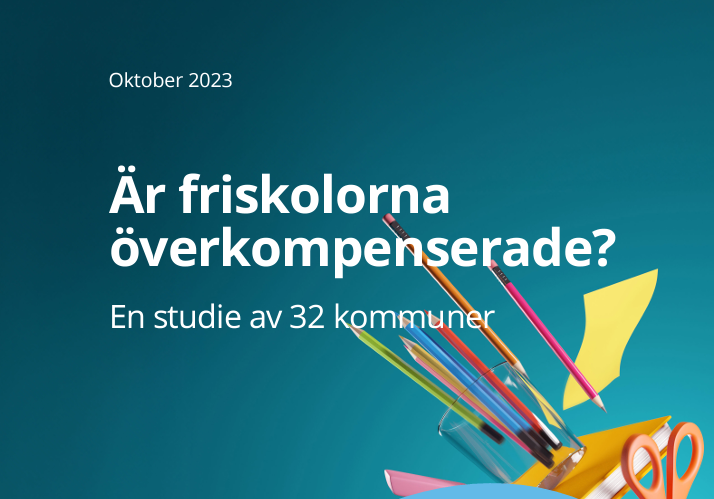 Oktober 2023

Är friskolorna överkompenserade?

En studie av 32 kommuner